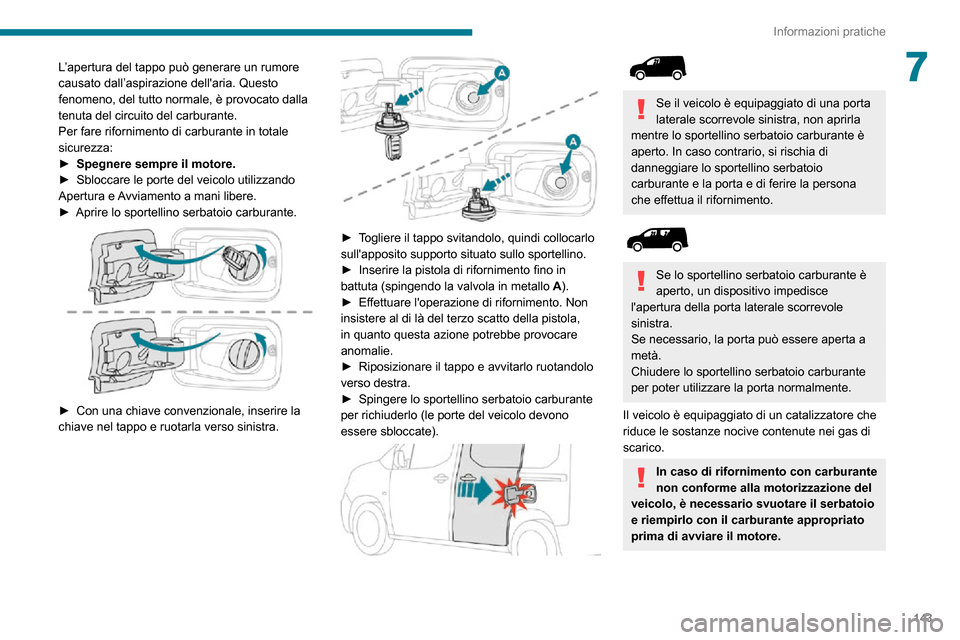 Informazioni pratiche

7

L'apertura del tappo può generare un rumore causato dall'aspirazione dell'aria. Questo fenomeno, del tutto normale, è provocato dalla tenuta del circuito del carburante.
Per fare rifornimento di carburante in totale sicurezza:
► Spegnere sempre il motore.
► Sbloccare le porte del veicolo utilizzando Apertura e Avviamento a mani libere.
► Aprire lo sportellino serbatoio carburante.

► Con una chiave convenzionale, inserire la chiave nel tappo e ruotarla verso sinistra.

A

A

► Togliere il tappo svitandolo, quindi collocarlo sull'apposito supporto situato sullo sportellino.
► Inserire la pistola di rifornimento fino in battuta (spingendo la valvola in metallo A).
► Effettuare l'operazione di rifornimento. Non insistere al di là del terzo scatto della pistola, in quanto questa azione potrebbe provocare anomalie.
► Riposizionare il tappo e avvitarlo ruotandolo verso destra.
► Spingere lo sportellino serbatoio carburante per richiuderlo (le porte del veicolo devono essere sbloccate).

Se il veicolo è equipaggiato di una porta laterale scorrevole sinistra, non aprirla mentre lo sportellino serbatoio carburante è aperto. In caso contrario, si rischia di danneggiare lo sportellino serbatoio carburante e la porta e di ferire la persona che effettua il rifornimento.

Se lo sportellino serbatoio carburante è aperto, un dispositivo impedisce l'apertura della porta laterale scorrevole sinistra.
Se necessario, la porta può essere aperta a metà.
Chiudere lo sportellino serbatoio carburante per poter utilizzare la porta normalmente.

Il veicolo è equipaggiato di un catalizzatore che riduce le sostanze nocive contenute nei gas di scarico.

In caso di rifornimento con carburante non conforme alla motorizzazione del veicolo, è necessario svuotare il serbatoio e riempirlo con il carburante appropriato prima di avviare il motore.

143

carmanualsonline.info